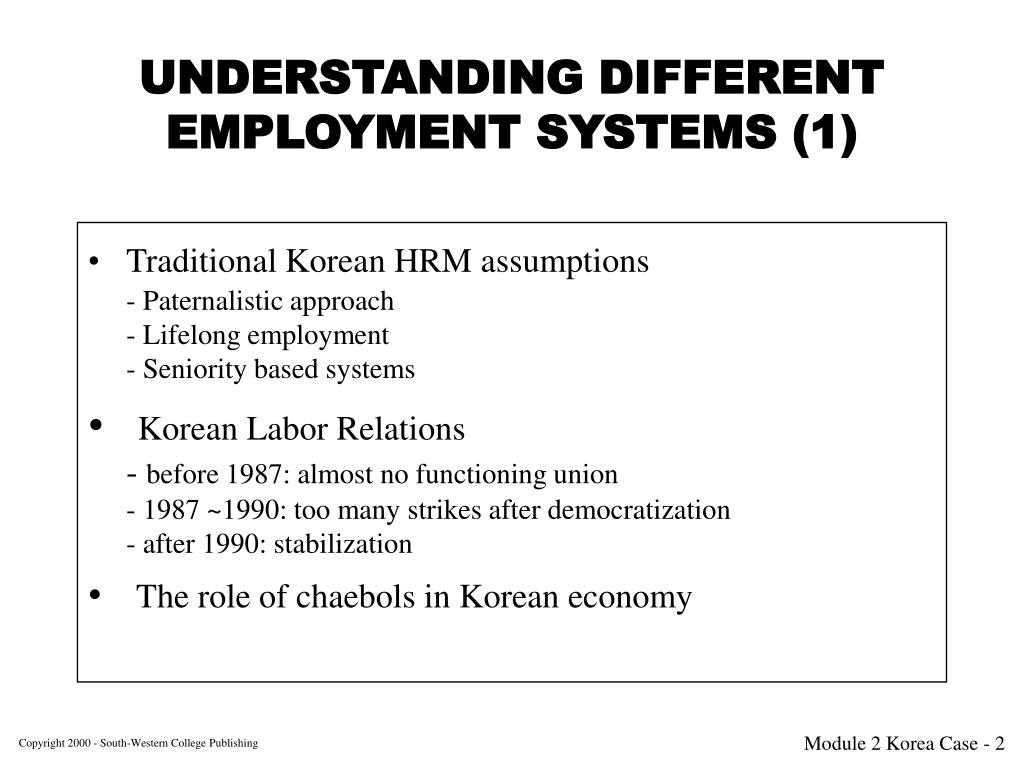 UNDERSTANDING DIFFERENT EMPLOYMENT SYSTEMS (1)

• Traditional Korean HRM assumptions
- Paternalistic approach
- Lifelong employment
- Seniority based systems

• Korean Labor Relations
- before 1987: almost no functioning union
- 1987 ~1990: too many strikes after democratization
- after 1990: stabilization

• The role of chaebols in Korean economy

Copyright 2000 - South-Western College Publishing

Module 2 Korea Case - 2